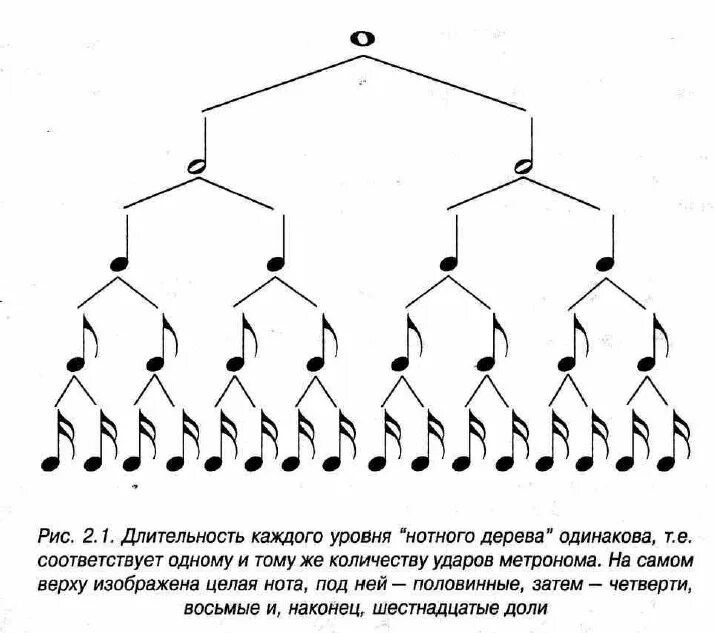 Рис. 2.1. Длительность каждого уровня "нотного дерева" одинакова, т.е. соответствует одному и тому же количеству ударов метронома. На самом верху изображена целая нота, под ней — половинные, затем — четверти, восьмые и, наконец, шестнадцатые доли